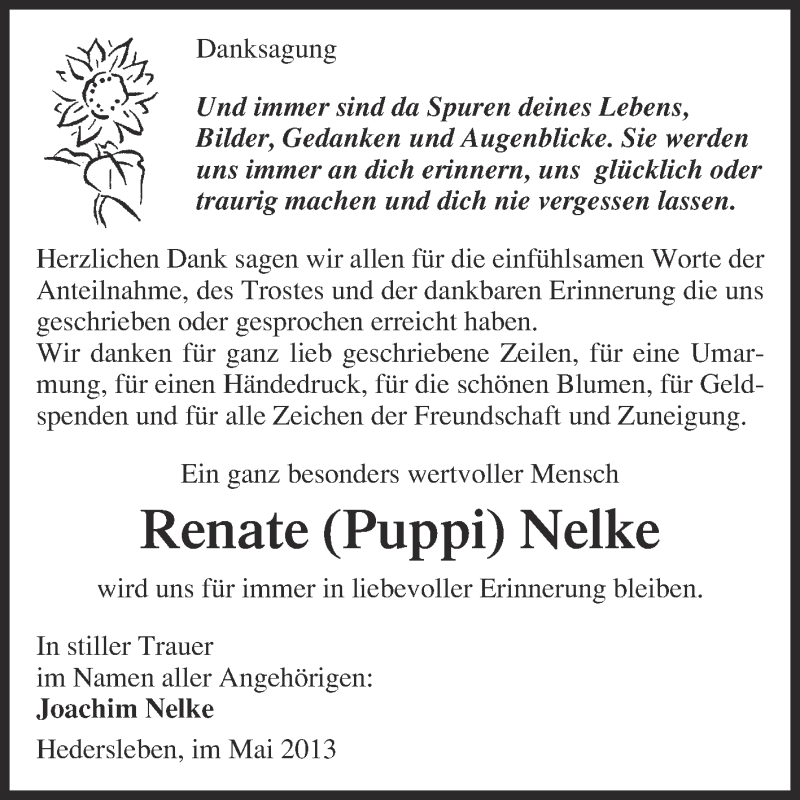 Danksagung

Und immer sind da Spuren deines Lebens, Bilder, Gedanken und Augenblicke. Sie werden uns immer an dich erinnern, uns glücklich oder traurig machen und dich nie vergessen lassen.

Herzlichen Dank sagen wir allen für die einfühlsamen Worte der Anteilnahme, des Trostes und der dankbaren Erinnerung die uns geschrieben oder gesprochen erreicht haben.
Wir danken für ganz lieb geschriebene Zeilen, für eine Umarmung, für einen Händedruck, für die schönen Blumen, für Geldspenden und für alle Zeichen der Freundschaft und Zuneigung.

Ein ganz besonders wertvoller Mensch

Renate (Puppi) Nelke

wird uns für immer in liebevoller Erinnerung bleiben.

In stiller Trauer
im Namen aller Angehörigen:
Joachim Nelke

Hedersleben, im Mai 2013